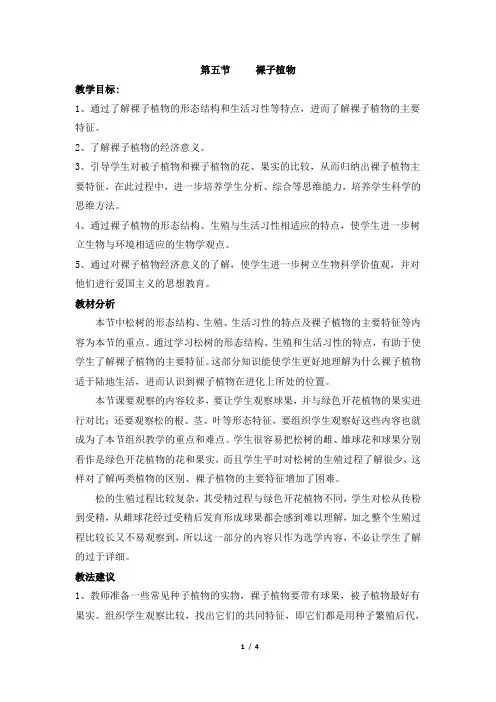 第五节　　裸子植物

教学目标：

1、通过了解裸子植物的形态结构和生活习性等特点，进而了解裸子植物的主要特征。

2、了解裸子植物的经济意义。

3、引导学生对被子植物和裸子植物的花、果实的比较，从而归纳出裸子植物主要特征，在此过程中，进一步培养学生分析、综合等思维能力，培养学生科学的思维方法。

4、通过裸子植物的形态结构、生殖与生活习性相适应的特点，使学生进一步树立生物与环境相适应的生物学观点。

5、通过对裸子植物经济意义的了解，使学生进一步树立生物科学价值观，并对他们进行爱国主义的思想教育。

教材分析

本节中松树的形态结构、生殖、生活习性的特点及裸子植物的主要特征等内容为本节的重点。通过学习松树的形态结构、生殖和生活习性的特点，有助于使学生了解裸子植物的主要特征。这部分知识能使学生更好地理解为什么裸子植物适于陆地生活，进而认识到裸子植物在进化上所处的位置。

本节课要观察的内容较多，要让学生观察球果，并与绿色开花植物的果实进行对比；还要观察松的根、茎、叶等形态特征，要组织学生观察好这些内容也就成为了本节组织教学的重点和难点。学生很容易把松树的雌、雄球花和球果分别看作是绿色开花植物的花和果实，而且学生平时对松树的生殖过程了解很少，这样对了解两类植物的区别、裸子植物的主要特征增加了困难。

松的生殖过程比较复杂，其受精过程与绿色开花植物不同，学生对松从传粉到受精，从雌球花经过受精后发育形成球果都会感到难以理解，加之整个生殖过程比较长又不易观察到，所以这一部分的内容只作为选学内容，不必让学生了解的过于详细。

教法建议

1、教师准备一些常见种子植物的实物，裸子植物要带有球果，被子植物最好有果实。组织学生观察比较，找出它们的共同特征，即它们都是用种子繁殖后代，

1 / 4